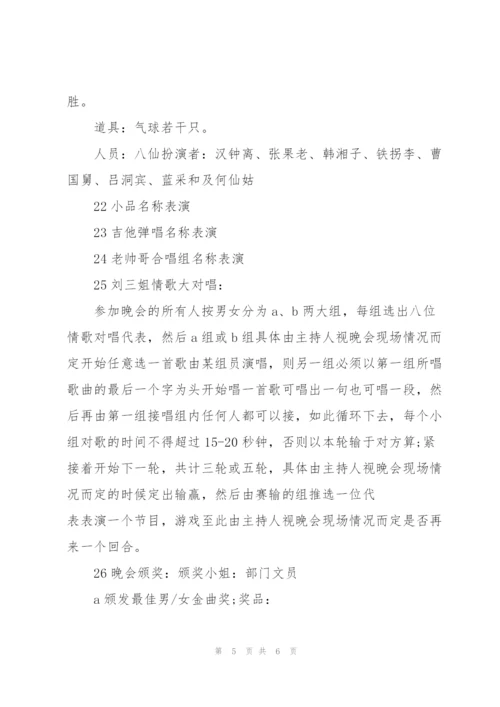 胜。

道具：气球若干只。

人员：八仙扮演者：汉钟离、张果老、韩湘子、铁拐李、曹国舅、吕洞宾、蓝采和及何仙姑

22 小品名称表演

23 吉他弹唱名称表演

24 老帅哥合唱组名称表演

25 刘三姐情歌大对唱：

参加晚会的所有人按男女分为 a、b 两大组，每组选出八位情歌对唱代表，然后 a 组或 b 组具体由主持人视晚会现场情况而定开始任意选一首歌由某组员演唱，则另一组必须以第一组所唱歌曲的最后一个字为头开始唱一首歌可唱出一句也可唱一段，然后再由第一组接唱组内任何人都可以接，如此循环下去，每个小组对歌的时间不得超过 15-20 秒钟，否则以本轮输于对方算;紧接着开始下一轮，共计三轮或五轮，具体由主持人视晚会现场情况而定的时候定出输赢，然后由赛输的组推选一位代

表表演一个节目，游戏至此由主持人视晚会现场情况而定是否再来一个回合。

26 晚会颁奖：颁奖小姐：部门文员

a 颁发最佳男/女金曲奖;奖品：

第 5 页 共 6 页